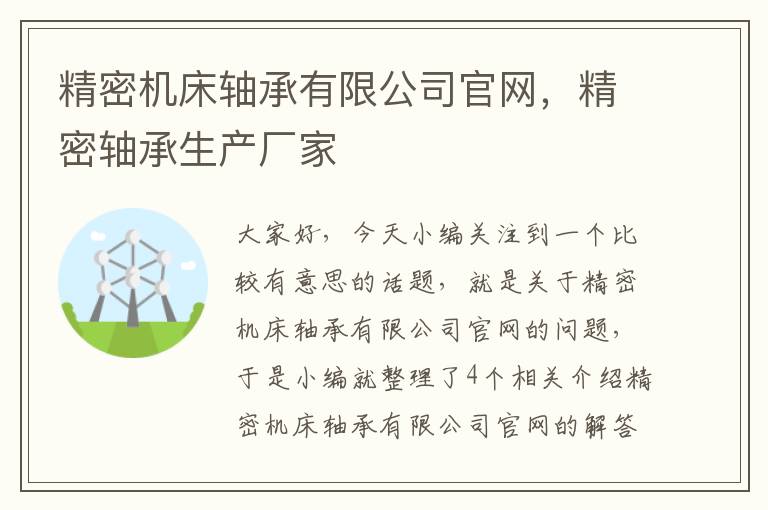 精密机床轴承有限公司官网，精密轴承生产厂家

大家好，今天小编关注到一个比较有意思的话题，就是关于精密机床轴承有限公司官网的问题，于是小编就整理了4个相关介绍精密机床轴承有限公司官网的解答